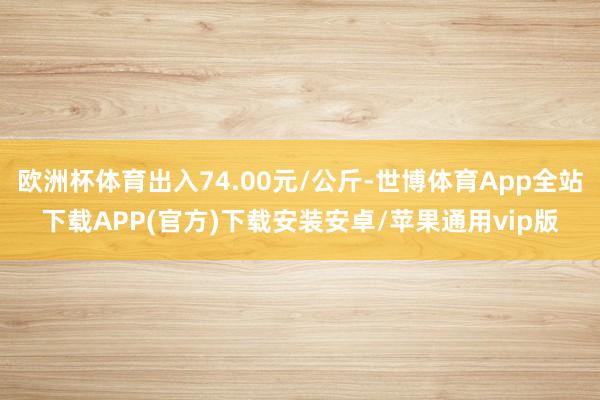 欧洲杯体育出入74.00元/公斤-世博体育App全站下载APP(官方)下载安装安卓/苹果通用vip版